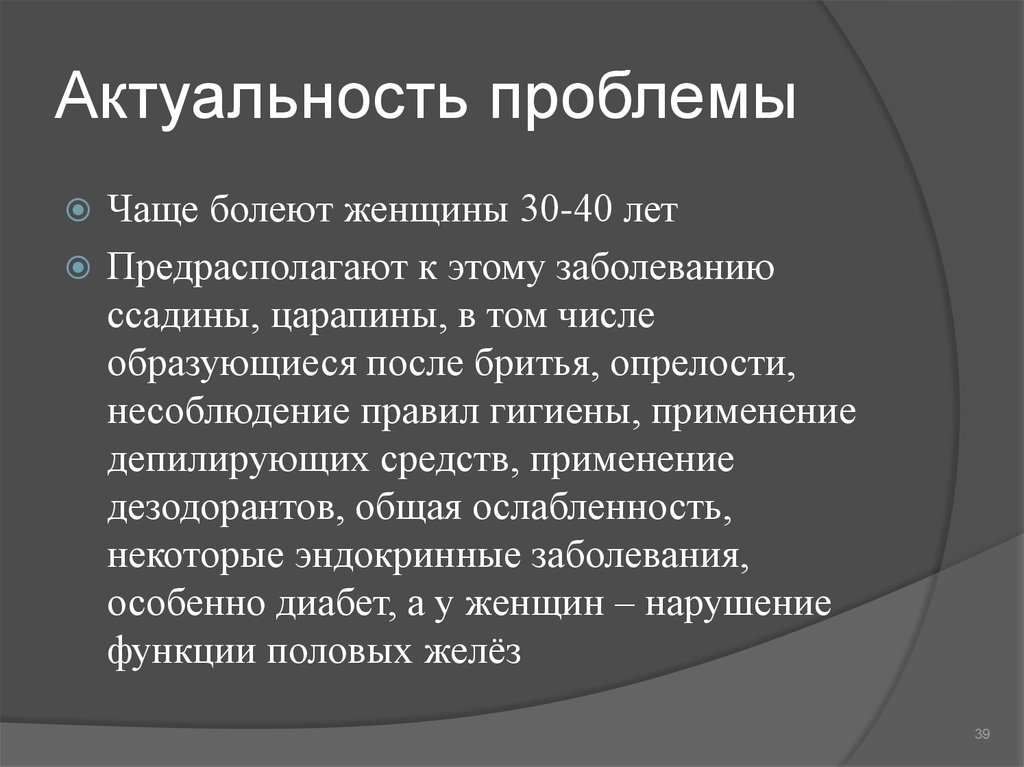 Актуальность проблемы

Чаще болеют женщины 30-40 лет

Предрасполагают к этому заболеванию ссадины, царапины, в том числе образующиеся после бритья, опрелости, несоблюдение правил гигиены, применение депилирующих средств, применение дезодорантов, общая ослабленность, некоторые эндокринные заболевания, особенно диабет, а у женщин – нарушение функции половых желёз

39